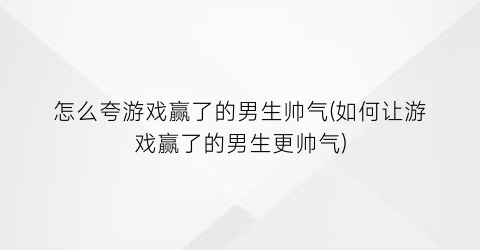 怎么夸游戏赢了的男生帅气(如何让游戏赢了的男生更帅气)